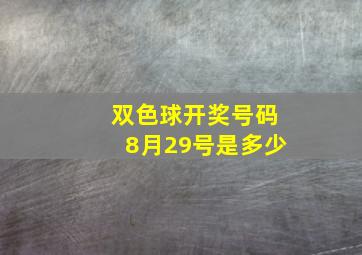 双色球开奖号码
8月29号是多少